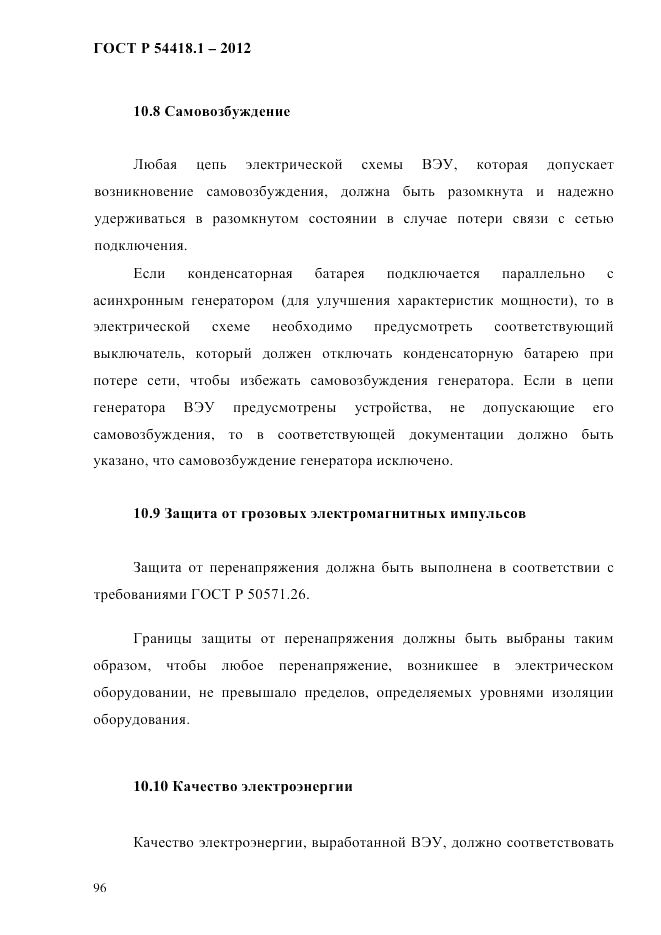 ГОСТ Р 54418.1 – 2012

10.8 Самовозбуждение

Любая цепь электрической схемы ВЭУ, которая допускает возникновение самовозбуждения, должна быть разомкнута и надежно удерживаться в разомкнутом состоянии в случае потери связи с сетью подключения.

Если конденсаторная батарея подключается параллельно с асинхронным генератором (для улучшения характеристик мощности), то в электрической схеме необходимо предусмотреть соответствующий выключатель, который должен отключать конденсаторную батарею при потере сети, чтобы избежать самовозбуждения генератора. Если в цепи генератора ВЭУ предусмотрены устройства, не допускающие его самовозбуждения, то в соответствующей документации должно быть указано, что самовозбуждение генератора исключено.

10.9 Защита от грозовых электромагнитных импульсов

Защита от перенапряжения должна быть выполнена в соответствии с требованиями ГОСТ Р 50571.26.

Границы защиты от перенапряжения должны быть выбраны таким образом, чтобы любое перенапряжение, возникшее в электрическом оборудовании, не превышало пределов, определяемых уровнями изоляции оборудования.

10.10 Качество электроэнергии

Качество электроэнергии, выработанной ВЭУ, должно соответствовать

96